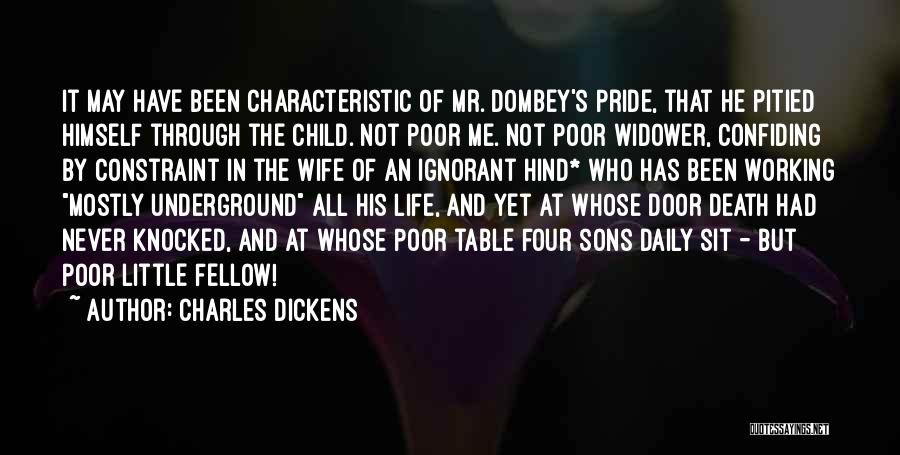 IT MAY HAVE BEEN CHARACTERISTIC OF MR. DOMBEY'S PRIDE, THAT HE PITIED HIMSELF THROUGH THE CHILD. NOT POOR ME. NOT POOR WIDOWER, CONFIDING BY CONSTRAINT IN THE WIFE OF AN IGNORANT HIND* WHO HAS BEEN WORKING "MOSTLY UNDERGROUND" ALL HIS LIFE, AND YET AT WHOSE DOOR DEATH HAD NEVER KNOCKED, AND AT WHOSE POOR TABLE FOUR SONS DAILY SIT - BUT POOR LITTLE FELLOW!

~ AUTHOR: CHARLES DICKENS

QUOTESSAYINGS.NET